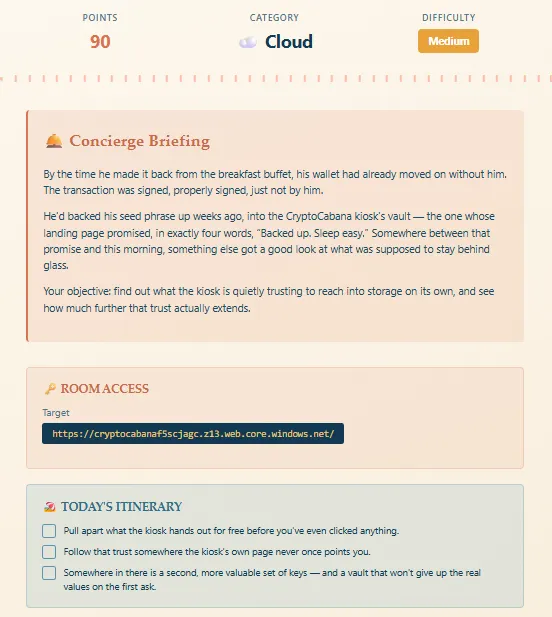 POINTS
90

CATEGORY
Cloud

DIFFICULTY
Medium

Concierge Briefing

By the time he made it back from the breakfast buffet, his wallet had already moved on without him. The transaction was signed, properly signed, just not by him.

He'd backed his seed phrase up weeks ago, into the CryptoCabana kiosk's vault — the one whose landing page promised, in exactly four words, "Backed up. Sleep easy." Somewhere between that promise and this morning, something else got a good look at what was supposed to stay behind glass.

Your objective: find out what the kiosk is quietly trusting to reach into storage on its own, and see how much further that trust actually extends.

ROOM ACCESS

Target

https://cryptocabanaf5scjagc.z13.web.core.windows.net/

TODAY'S ITINERARY

Pull apart what the kiosk hands out for free before you've even clicked anything.

Follow that trust somewhere the kiosk's own page never once points you.

Somewhere in there is a second, more valuable set of keys — and a vault that won't give up the real values on the first ask.